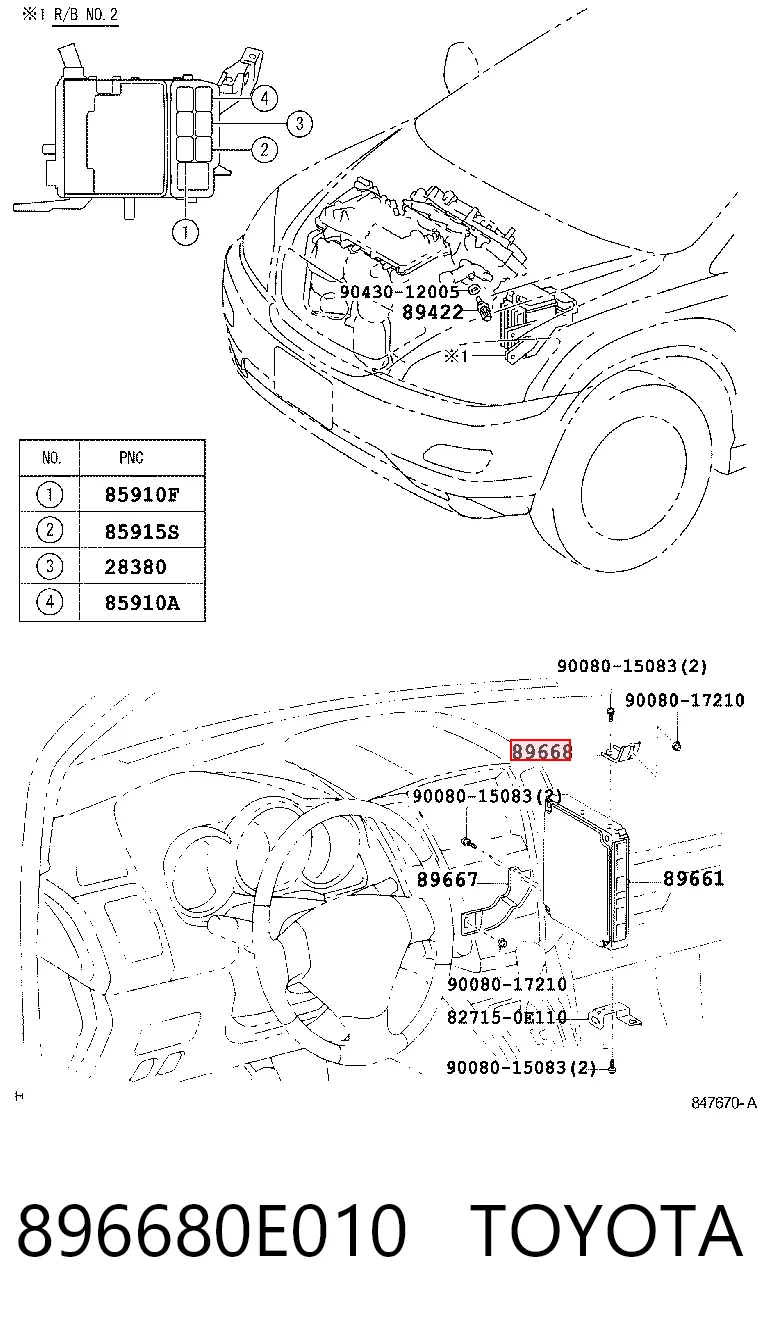 ※1 R/B NO.2

4
3
2
1

90430-12005
89422
※1

| NO. | PNC |
|---|---|
| 1 | 85910F |
| 2 | 85915S |
| 3 | 28380 |
| 4 | 85910A |

90080-15083(2)
90080-17210
89668
90080-15083(2)
89667
89661
90080-17210
82715-0E110
90080-15083(2)

H

847670-A

896680E010 TOYOTA